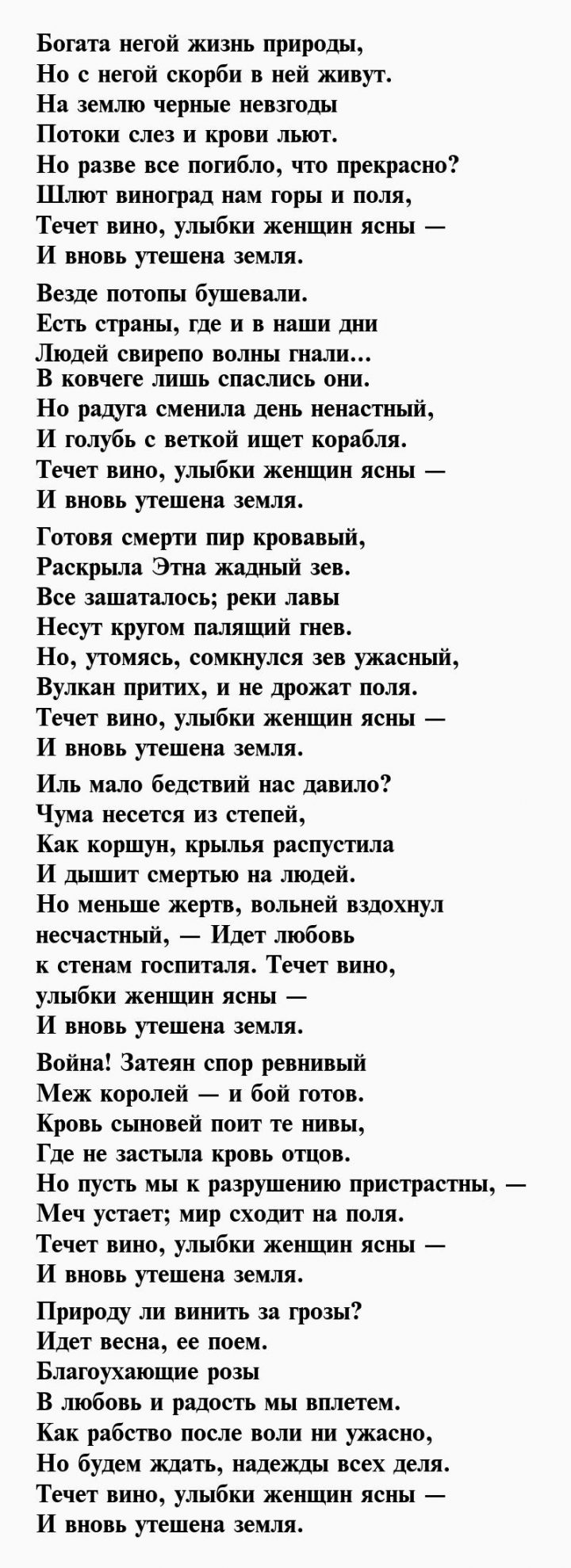 Богата негой жизнь природы,
Но с негой скорби в ней живут.
На землю черные невзгоды
Потоки слез и крови льют.
Но разве все погибло, что прекрасно?
Шлют виноград нам горы и поля,
Течет вино, улыбки женщин ясны —
И вновь утешена земля.

Везде потопы бушевали.
Есть страны, где и в наши дни
Людей свирепо волны гнали...
В ковчеге лишь спаслись они.
Но радуга сменила день ненастный,
И голубь с веткой ищет корабля.
Течет вино, улыбки женщин ясны —
И вновь утешена земля.

Готовя смерти пир кровавый,
Раскрыла Этна жадный зев.
Все зашаталось; реки лавы
Несут кругом палящий гнев.
Но, утомясь, сомкнулся зев ужасный,
Вулкан притих, и не дрожат поля.
Течет вино, улыбки женщин ясны —
И вновь утешена земля.

Иль мало бедствий нас давило?
Чума несется из степей,
Как коршун, крылья распустила
И дышит смертью на людей.
Но меньше жертв, вольней вздохнул несчастный, — Идет любовь к стенам госпиталя. Течет вино, улыбки женщин ясны —
И вновь утешена земля.

Война! Затеян спор ревнивый
Меж королей — и бой готов.
Кровь сыновей поит те нивы,
Где не застыла кровь отцов.
Но пусть мы к разрушению пристрастны, —
Меч устает; мир сходит на поля.
Течет вино, улыбки женщин ясны —
И вновь утешена земля.

Природу ли винить за грозы?
Идет весна, ее поем.
Благоухающие розы
В любовь и радость мы вплетем.
Как рабство после воли ни ужасно,
Но будем ждать, надежды всех деля.
Течет вино, улыбки женщин ясны —
И вновь утешена земля.